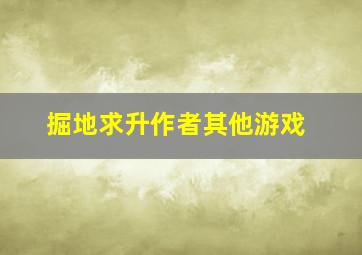 掘地求升作者其他游戏